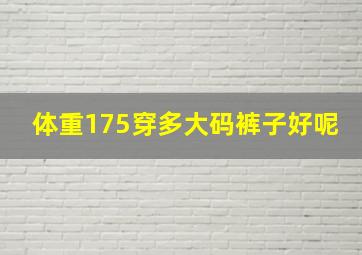 体重175穿多大码裤子好呢